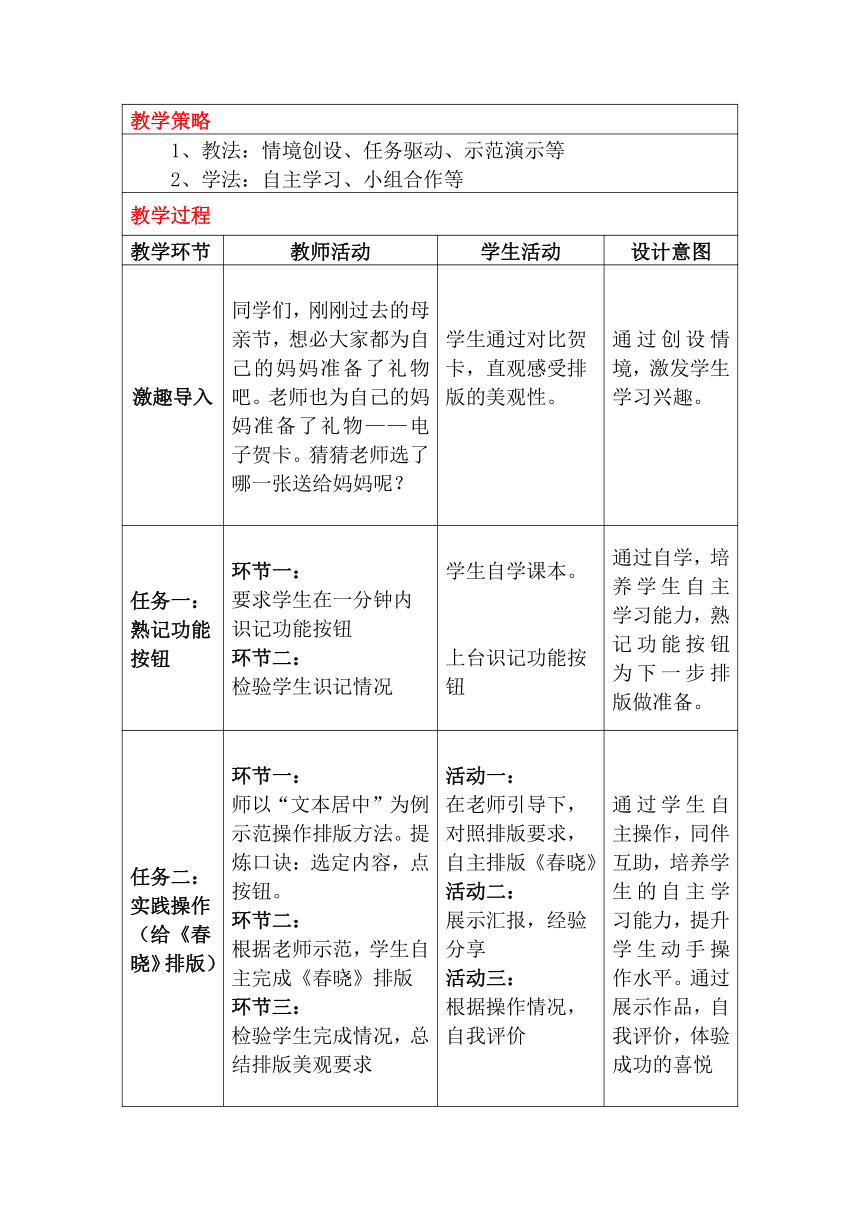 教学策略

1、教法：情境创设、任务驱动、示范演示等
2、学法：自主学习、小组合作等

教学过程

| 教学环节 | 教师活动 | 学生活动 | 设计意图 |
|---|---|---|---|
| 激趣导入 | 同学们，刚刚过去的母亲节，想必大家都为自己的妈妈准备了礼物吧。老师也为自己的妈妈准备了礼物——电子贺卡。猜猜老师选了哪一张送给妈妈呢？ | 学生通过对比贺卡，直观感受排版的美观性。 | 通过创设情境，激发学生学习兴趣。 |
| 任务一：熟记功能按钮 | 环节一：要求学生在一分钟内识记功能按钮 环节二：检验学生识记情况 | 学生自学课本。 上台识记功能按钮 | 通过自学，培养学生自主学习能力，熟记功能按钮为下一步排版做准备。 |
| 任务二：实践操作（给《春晓》排版） | 环节一：师以“文本居中”为例示范操作排版方法。提炼口诀：选定内容，点按钮。 环节二：根据老师示范，学生自主完成《春晓》排版 环节三：检验学生完成情况，总结排版美观要求 | 活动一：在老师引导下，对照排版要求，自主排版《春晓》 活动二：展示汇报，经验分享 活动三：根据操作情况，自我评价 | 通过学生自主操作，同伴互助，培养学生的自主学习能力，提升学生动手操作水平。通过展示作品，自我评价，体验成功的喜悦 |